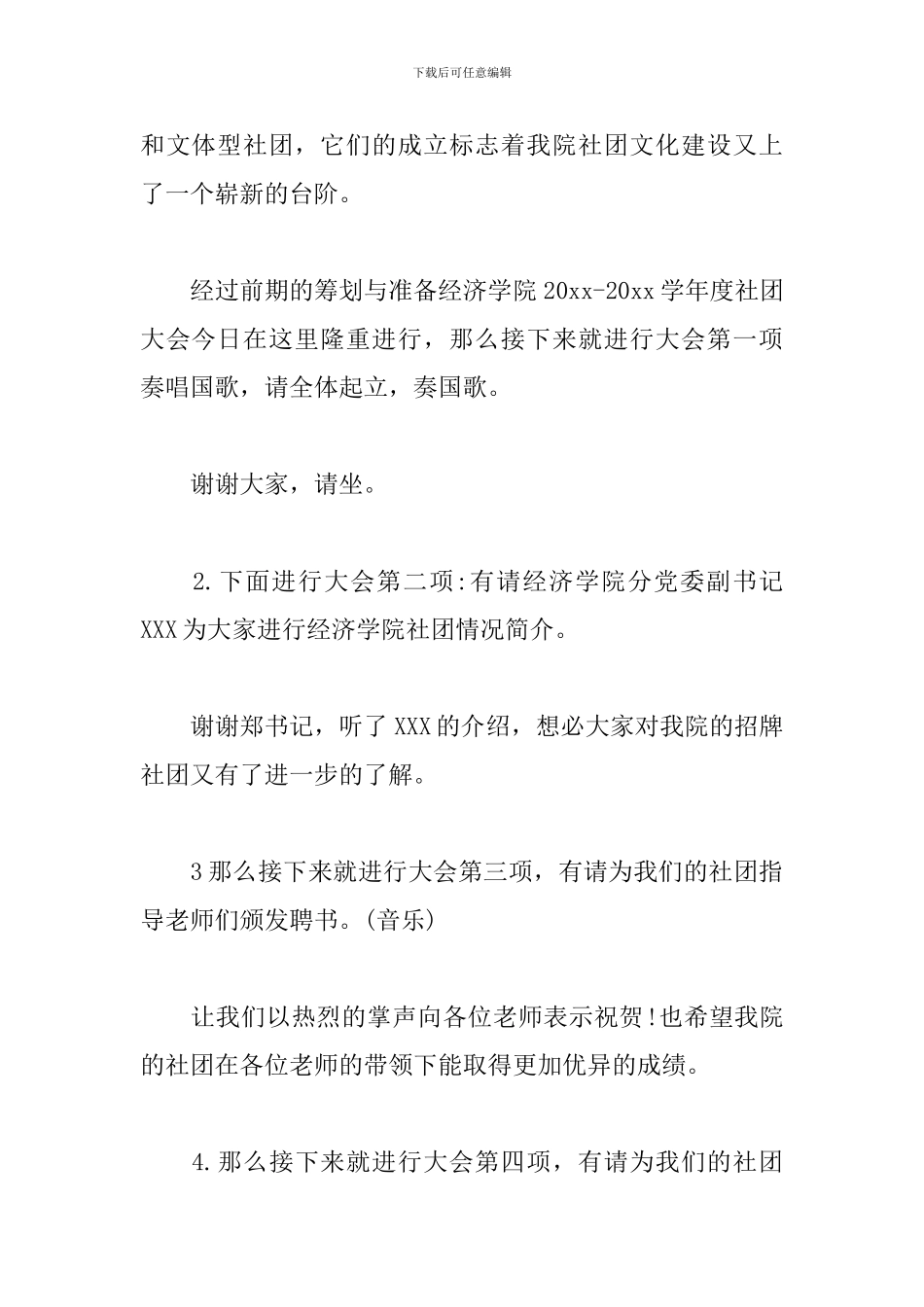 下载后可任意编辑

和文体型社团，它们的成立标志着我院社团文化建设又上了一个崭新的台阶。

经过前期的筹划与准备经济学院 20xx-20xx 学年度社团大会今日在这里隆重进行，那么接下来就进行大会第一项奏唱国歌，请全体起立，奏国歌。

谢谢大家，请坐。

2.下面进行大会第二项:有请经济学院分党委副书记 XXX 为大家进行经济学院社团情况简介。

谢谢郑书记，听了 XXX 的介绍，想必大家对我院的招牌社团又有了进一步的了解。

3 那么接下来就进行大会第三项，有请为我们的社团指导老师们颁发聘书。(音乐)

让我们以热烈的掌声向各位老师表示祝贺!也希望我院的社团在各位老师的带领下能取得更加优异的成绩。

4.那么接下来就进行大会第四项，有请为我们的社团